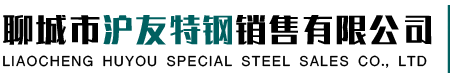 聊城市沪友特钢销售有限公司
LIAOCHENG HUYOU SPECIAL STEEL SALES CO., LTD